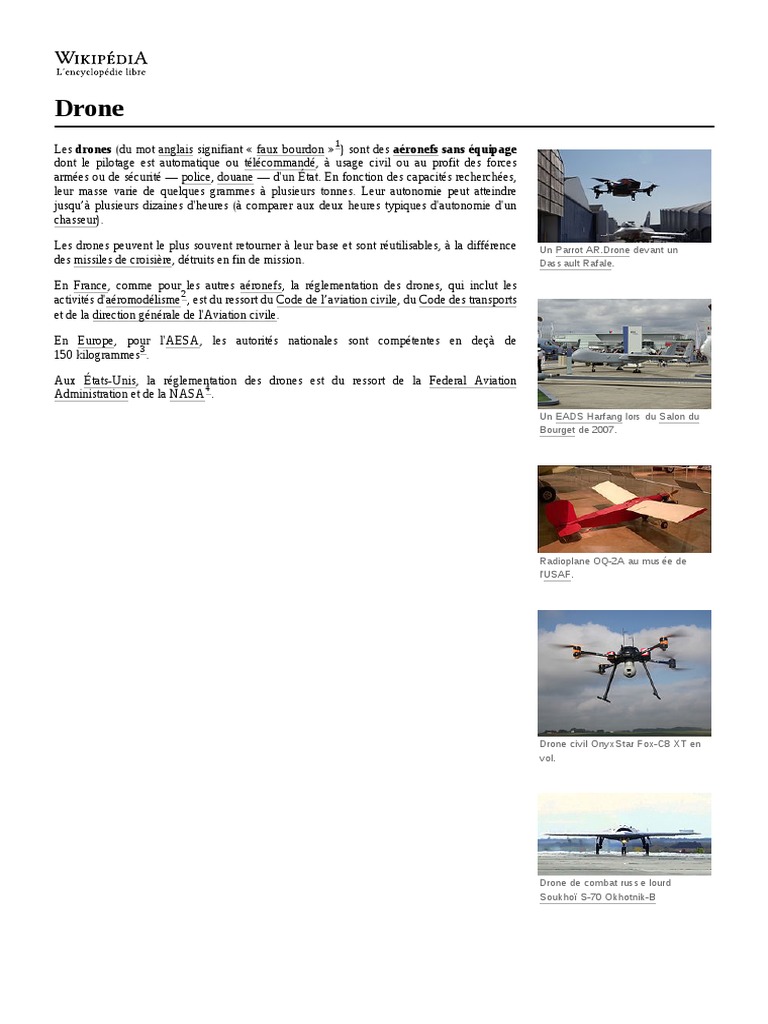 WIKIPÉDIA
L'encyclopédie libre

Drone

Les drones (du mot anglais signifiant « faux bourdon »$^1$) sont des aéronefs sans équipage dont le pilotage est automatique ou télécommandé, à usage civil ou au profit des forces armées ou de sécurité — police, douane — d'un État. En fonction des capacités recherchées, leur masse varie de quelques grammes à plusieurs tonnes. Leur autonomie peut atteindre jusqu'à plusieurs dizaines d'heures (à comparer aux deux heures typiques d'autonomie d'un chasseur).

Les drones peuvent le plus souvent retourner à leur base et sont réutilisables, à la différence des missiles de croisière, détruits en fin de mission.

En France, comme pour les autres aéronefs, la réglementation des drones, qui inclut les activités d'aéromodélisme$^2$, est du ressort du Code de l'aviation civile, du Code des transports et de la direction générale de l'Aviation civile.

En Europe, pour l'AESA, les autorités nationales sont compétentes en deçà de 150 kilogrammes$^3$.

Aux États-Unis, la réglementation des drones est du ressort de la Federal Aviation Administration et de la NASA$^4$.

Un Parrot AR.Drone devant un Dassault Rafale.

Un EADS Harfang lors du Salon du Bourget de 2007.

Radioplane OQ-2A au musée de l'USAF.

Drone civil OnyxStar Fox-C8 XT en vol.

Drone de combat russe lourd Soukhoï S-70 Okhotnik-B